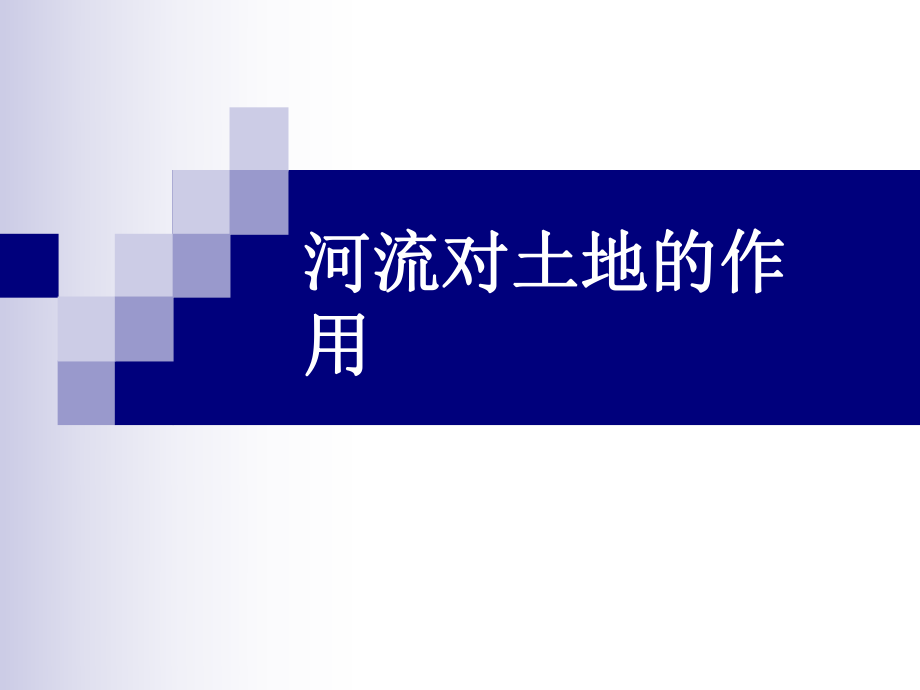 河流对土地的作用